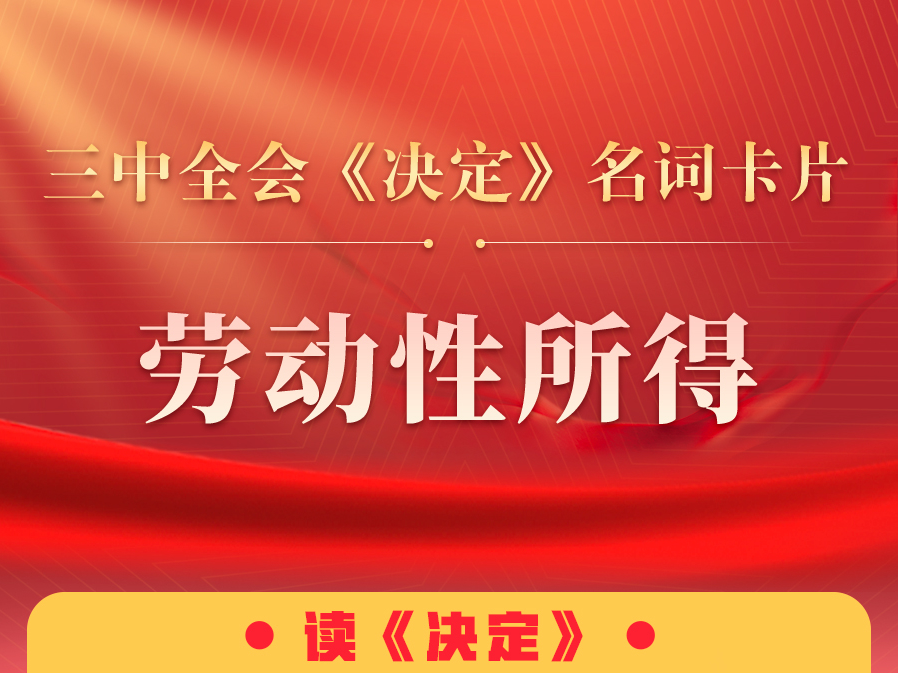 三中全会《决定》名词卡片

劳动性所得

读《决定》